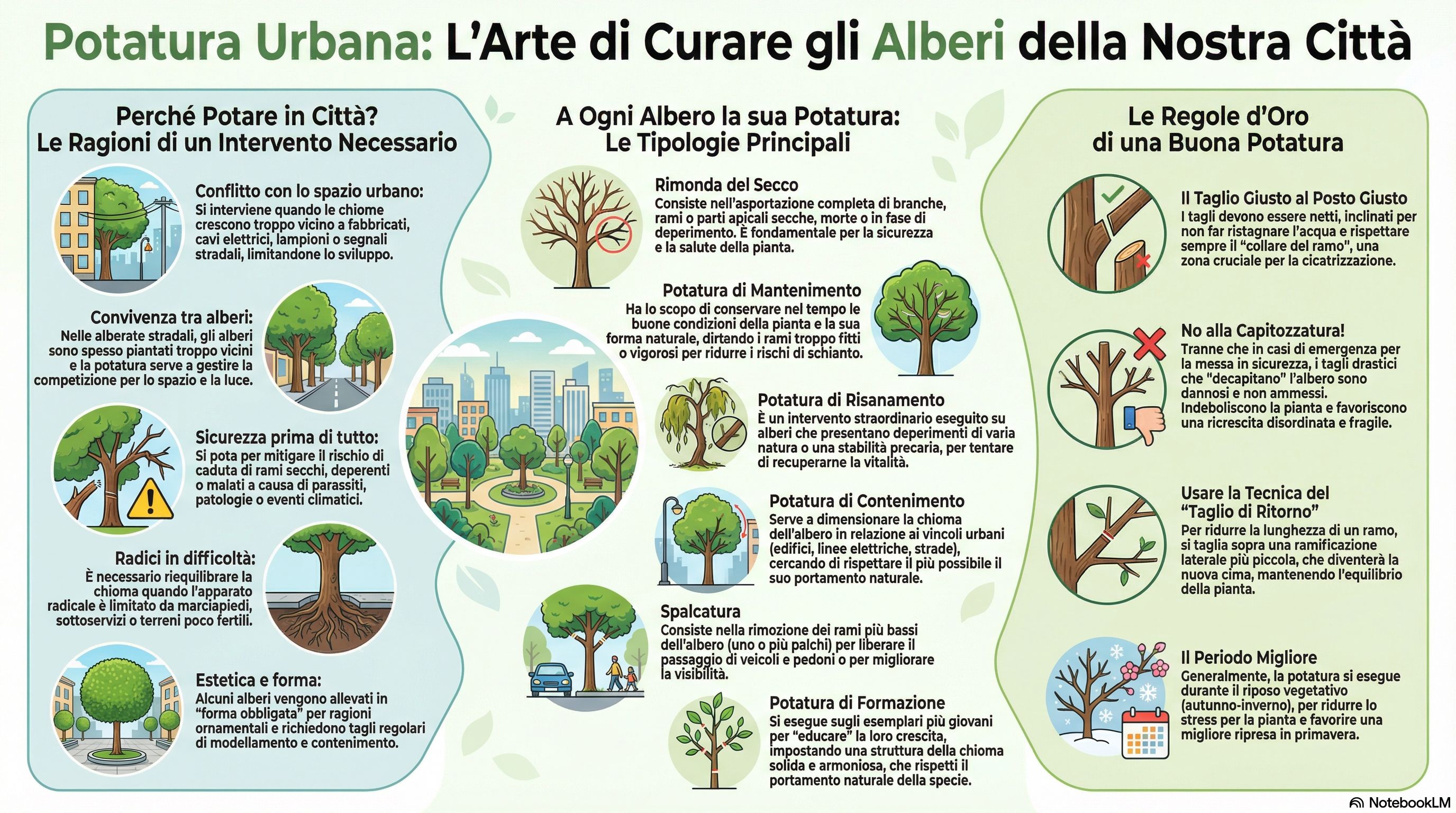 Potatura Urbana: L'Arte di Curare gli Alberi della Nostra Città

Perché Potare in Città?
Le Ragioni di un Intervento Necessario

Conflitto con lo spazio urbano:
Si interviene quando le chiome crescono troppo vicino a fabbricati, cavi elettrici, lampioni o segnali stradali, limitandone lo sviluppo.

Convivenza tra alberi:
Nelle alberate stradali, gli alberi sono spesso piantati troppo vicini e la potatura serve a gestire la competizione per lo spazio e la luce.

Sicurezza prima di tutto:
Si pota per mitigare il rischio di caduta di rami secchi, deperenti o malati a causa di parassiti, patologie o eventi climatici.

Radici in difficoltà:
È necessario riequilibrare la chioma quando l'apparato radicale è limitato da marciapiedi, sottoservizi o terreni poco fertili.

Estetica e forma:
Alcuni alberi vengono allevati in "forma obbligata" per ragioni ornamentali e richiedono tagli regolari di modellamento e contenimento.

A Ogni Albero la sua Potatura:
Le Tipologie Principali

Rimonda del Secco
Consiste nell'asportazione completa di branche, rami o parti apicali secche, morte o in fase di deperimento. È fondamentale per la sicurezza e la salute della pianta.

Potatura di Mantenimento
Ha lo scopo di conservare nel tempo le buone condizioni della pianta e la sua forma naturale, dirtando i rami troppo fitti o vigorosi per ridurre i rischi di schianto.

Potatura di Risanamento
È un intervento straordinario eseguito su alberi che presentano deperimenti di varia natura o una stabilità precaria, per tentare di recuperarne la vitalità.

Potatura di Contenimento
Serve a dimensionare la chioma dell'albero in relazione ai vincoli urbani (edifici, linee elettriche, strade), cercando di rispettare il più possibile il suo portamento naturale.

Spalcatura
Consiste nella rimozione dei rami più bassi dell'albero (uno o più palchi) per liberare il passaggio di veicoli e pedoni o per migliorare la visibilità.

Potatura di Formazione
Si esegue sugli esemplari più giovani per "educare" la loro crescita, impostando una struttura della chioma solida e armoniosa, che rispetti il portamento naturale della specie.

Le Regole d'Oro
di una Buona Potatura

Il Taglio Giusto al Posto Giusto
I tagli devono essere netti, inclinati per non far ristagnare l'acqua e rispettare sempre il "collare del ramo", una zona cruciale per la cicatrizzazione.

No alla Capitozzatura!
Tranne che in casi di emergenza per la messa in sicurezza, i tagli drastici che "decapitano" l'albero sono dannosi e non ammessi. Indeboliscono la pianta e favoriscono una ricrescita disordinata e fragile.

Usare la Tecnica del "Taglio di Ritorno"
Per ridurre la lunghezza di un ramo, si taglia sopra una ramificazione laterale più piccola, che diventerà la nuova cima, mantenendo l'equilibrio della pianta.

Il Periodo Migliore
Generalmente, la potatura si esegue durante il riposo vegetativo (autunno-inverno), per ridurre lo stress per la pianta e favorire una migliore ripresa in primavera.

NotebookLM